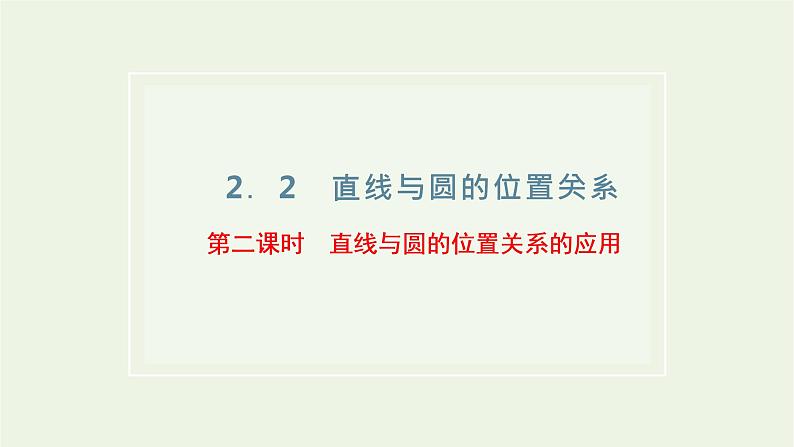 2．2　直线与圆的位置关系

第二课时　直线与圆的位置关系的应用